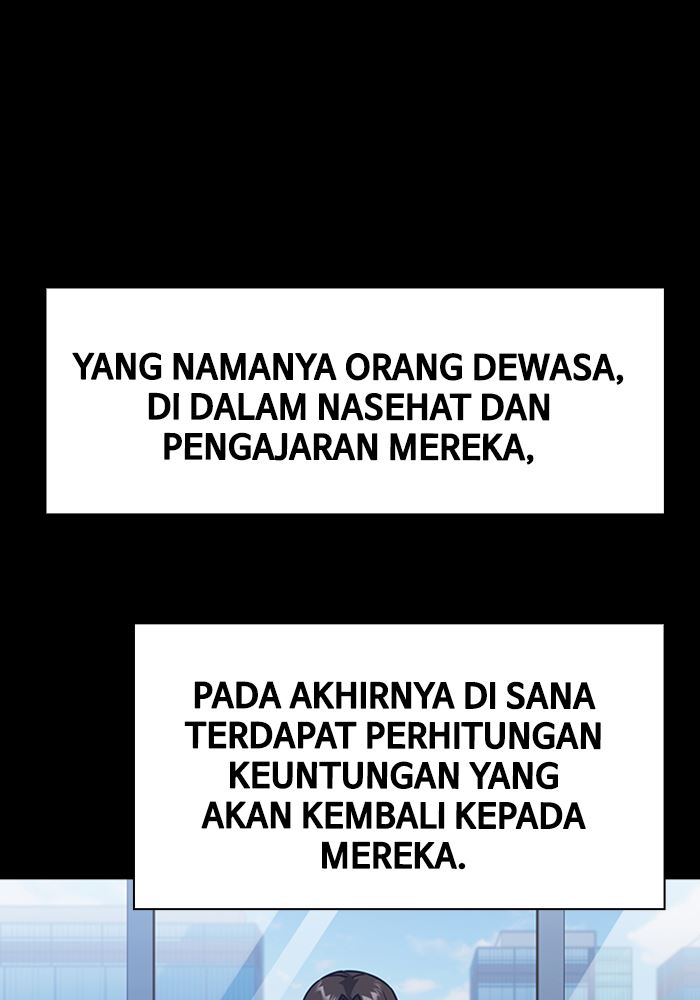 YANG NAMANYA ORANG DEWASA, DI DALAM NASEHAT DAN PENGAJARAN MEREKA,

PADA AKHIRNYA DI SANA TERDAPAT PERHITUNGAN KEUNTUNGAN YANG AKAN KEMBALI KEPADA MEREKA.